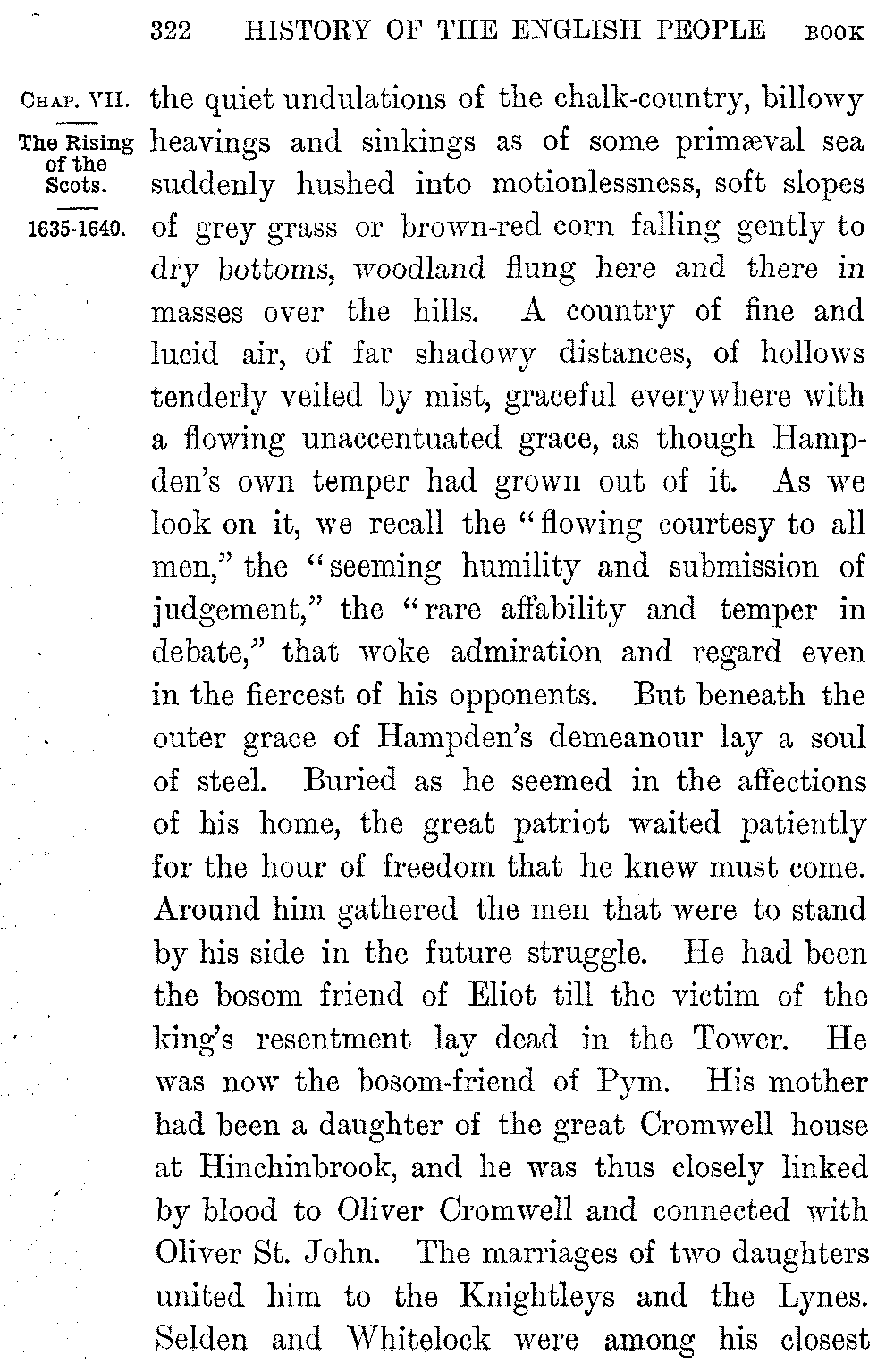 322 HISTORY OF THE ENGLISH PEOPLE BOOK

CHAP. VII.

The Rising of the Scots.

1635-1640.

the quiet undulations of the chalk-country, billowy heavings and sinkings as of some primæval sea suddenly hushed into motionlessness, soft slopes of grey grass or brown-red corn falling gently to dry bottoms, woodland flung here and there in masses over the hills. A country of fine and lucid air, of far shadowy distances, of hollows tenderly veiled by mist, graceful everywhere with a flowing unaccentuated grace, as though Hampden's own temper had grown out of it. As we look on it, we recall the "flowing courtesy to all men," the "seeming humility and submission of judgement," the "rare affability and temper in debate," that woke admiration and regard even in the fiercest of his opponents. But beneath the outer grace of Hampden's demeanour lay a soul of steel. Buried as he seemed in the affections of his home, the great patriot waited patiently for the hour of freedom that he knew must come. Around him gathered the men that were to stand by his side in the future struggle. He had been the bosom friend of Eliot till the victim of the king's resentment lay dead in the Tower. He was now the bosom-friend of Pym. His mother had been a daughter of the great Cromwell house at Hinchinbrook, and he was thus closely linked by blood to Oliver Cromwell and connected with Oliver St. John. The marriages of two daughters united him to the Knightleys and the Lynes. Selden and Whitelock were among his closest